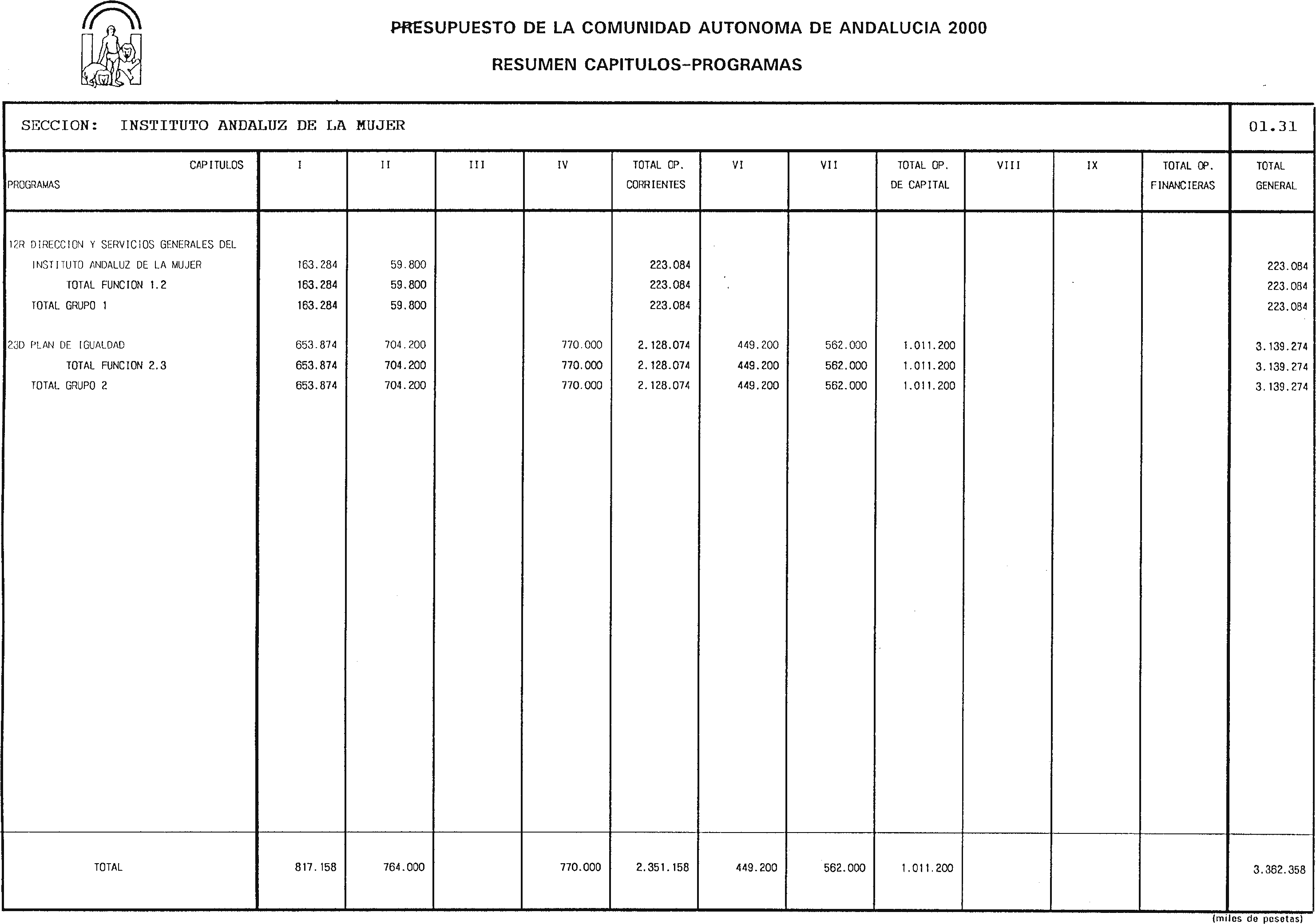 PRESUPUESTO DE LA COMUNIDAD AUTONOMA DE ANDALUCIA 2000

RESUMEN CAPITULOS-PROGRAMAS

SECCION: INSTITUTO ANDALUZ DE LA MUJER

01.31

| CAPITULOS PROGRAMAS | I | II | III | IV | TOTAL OP. CORRIENTES | VI | VII | TOTAL OP. DE CAPITAL | VIII | IX | TOTAL OP. FINANCIERAS | TOTAL GENERAL |
|---|---|---|---|---|---|---|---|---|---|---|---|---|
| 12R DIRECCION Y SERVICIOS GENERALES DEL INSTITUTO ANDALUZ DE LA MUJER | 163.284 | 59.800 | | | 223.084 | | | | | | | 223.084 |
| TOTAL FUNCION 1.2 | 163.284 | 59.800 | | | 223.084 | | | | | | | 223.084 |
| TOTAL GRUPO 1 | 163.284 | 59.800 | | | 223.084 | | | | | | | 223.084 |
| 23D PLAN DE IGUALDAD | 653.874 | 704.200 | | 770.000 | 2.128.074 | 449.200 | 562.000 | 1.011.200 | | | | 3.139.274 |
| TOTAL FUNCION 2.3 | 653.874 | 704.200 | | 770.000 | 2.128.074 | 449.200 | 562.000 | 1.011.200 | | | | 3.139.274 |
| TOTAL GRUPO 2 | 653.874 | 704.200 | | 770.000 | 2.128.074 | 449.200 | 562.000 | 1.011.200 | | | | 3.139.274 |
| TOTAL | 817.158 | 764.000 | | 770.000 | 2.351.158 | 449.200 | 562.000 | 1.011.200 | | | | 3.362.358 |

(miles de pesetas)